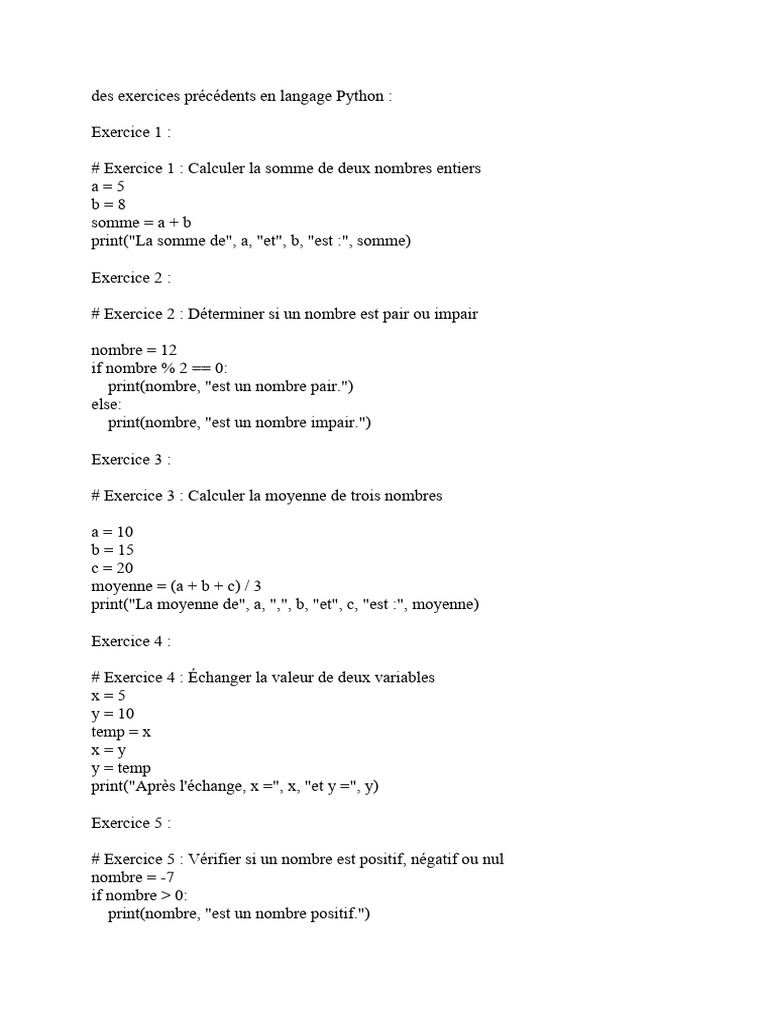 des exercices précédents en langage Python :

Exercice 1 :

# Exercice 1 : Calculer la somme de deux nombres entiers
a = 5
b = 8
somme = a + b
print("La somme de", a, "et", b, "est :", somme)

Exercice 2 :

# Exercice 2 : Déterminer si un nombre est pair ou impair

nombre = 12
if nombre % 2 == 0:
    print(nombre, "est un nombre pair.")
else:
    print(nombre, "est un nombre impair.")

Exercice 3 :

# Exercice 3 : Calculer la moyenne de trois nombres

a = 10
b = 15
c = 20
moyenne = (a + b + c) / 3
print("La moyenne de", a, ",", b, "et", c, "est :", moyenne)

Exercice 4 :

# Exercice 4 : Échanger la valeur de deux variables
x = 5
y = 10
temp = x
x = y
y = temp
print("Après l'échange, x =", x, "et y =", y)

Exercice 5 :

# Exercice 5 : Vérifier si un nombre est positif, négatif ou nul
nombre = -7
if nombre > 0:
    print(nombre, "est un nombre positif.")